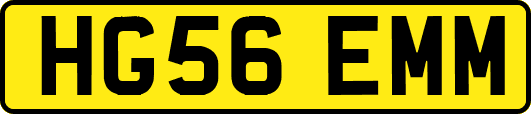 HG56 EMM